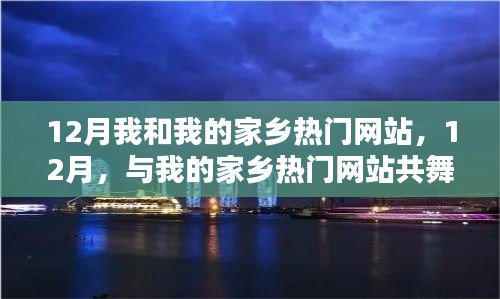 12月我和我的家乡热门网站，12月，与我的家乡热门网站共舞